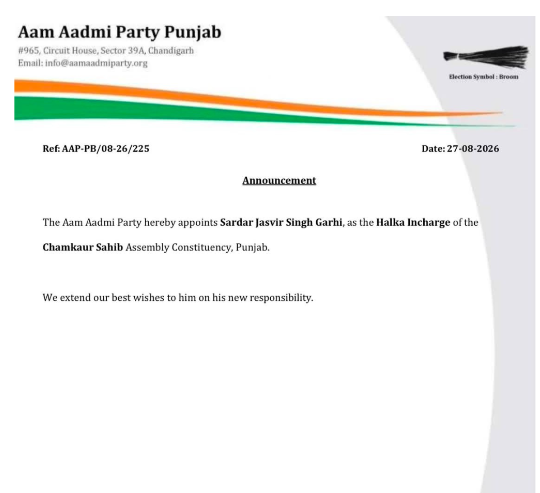 Aam Aadmi Party Punjab
#965, Circuit House, Sector 39A, Chandigarh
Email: info@aamaadmiparty.org

Election Symbol : Broom

Ref: AAP-PB/08-26/225

Date: 27-08-2026

Announcement

The Aam Aadmi Party hereby appoints Sardar Jasvir Singh Garhi, as the Halka Incharge of the Chamkaur Sahib Assembly Constituency, Punjab.

We extend our best wishes to him on his new responsibility.